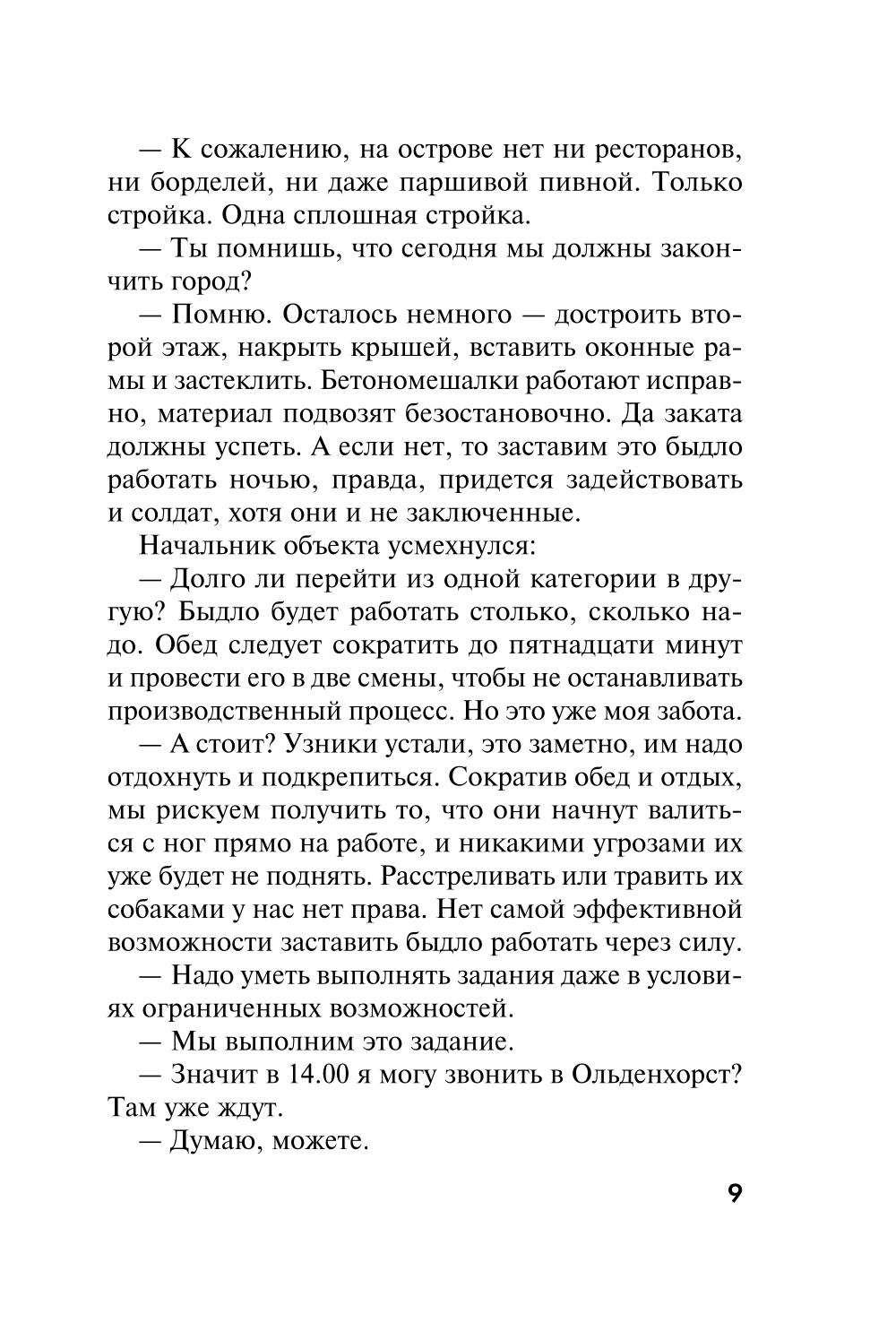 — К сожалению, на острове нет ни ресторанов, ни борделей, ни даже паршивой пивной. Только стройка. Одна сплошная стройка.

— Ты помнишь, что сегодня мы должны закончить город?

— Помню. Осталось немного — достроить второй этаж, накрыть крышей, вставить оконные рамы и застеклить. Бетономешалки работают исправно, материал подвозят безостановочно. Да заката должны успеть. А если нет, то заставим это быдло работать ночью, правда, придется задействовать и солдат, хотя они и не заключенные.

Начальник объекта усмехнулся:

— Долго ли перейти из одной категории в другую? Быдло будет работать столько, сколько надо. Обед следует сократить до пятнадцати минут и провести его в две смены, чтобы не останавливать производственный процесс. Но это уже моя забота.

— А стоит? Узники устали, это заметно, им надо отдохнуть и подкрепиться. Сократив обед и отдых, мы рискуем получить то, что они начнут валиться с ног прямо на работе, и никакими угрозами их уже будет не поднять. Расстреливать или травить их собаками у нас нет права. Нет самой эффективной возможности заставить быдло работать через силу.

— Надо уметь выполнять задания даже в условиях ограниченных возможностей.

— Мы выполним это задание.

— Значит в 14.00 я могу звонить в Ольденхорст? Там уже ждут.

— Думаю, можете.

9